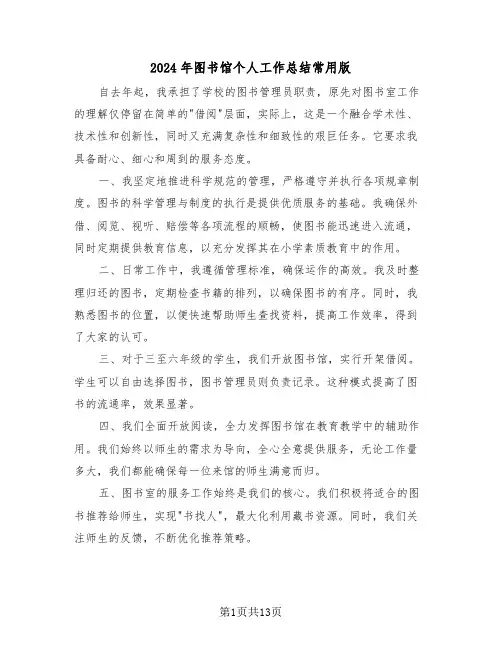 2024年图书馆个人工作总结常用版

自去年起，我承担了学校的图书管理员职责，原先对图书室工作的理解仅停留在简单的"借阅"层面，实际上，这是一个融合学术性、技术性和创新性，同时又充满复杂性和细致性的艰巨任务。它要求我具备耐心、细心和周到的服务态度。

一、我坚定地推进科学规范的管理，严格遵守并执行各项规章制度。图书的科学管理与制度的执行是提供优质服务的基础。我确保外借、阅览、视听、赔偿等各项流程的顺畅，使图书能迅速进入流通，同时定期提供教育信息，以充分发挥其在小学素质教育中的作用。

二、日常工作中，我遵循管理标准，确保运作的高效。我及时整理归还的图书，定期检查书籍的排列，以确保图书的有序。同时，我熟悉图书的位置，以便快速帮助师生查找资料，提高工作效率，得到了大家的认可。

三、对于三至六年级的学生，我们开放图书馆，实行开架借阅。学生可以自由选择图书，图书管理员则负责记录。这种模式提高了图书的流通率，效果显著。

四、我们全面开放阅读，全力发挥图书馆在教育教学中的辅助作用。我们始终以师生的需求为导向，全心全意提供服务，无论工作量多大，我们都能确保每一位来馆的师生满意而归。

五、图书室的服务工作始终是我们的核心。我们积极将适合的图书推荐给师生，实现"书找人"，最大化利用藏书资源。同时，我们关注师生的反馈，不断优化推荐策略。

第1页共13页